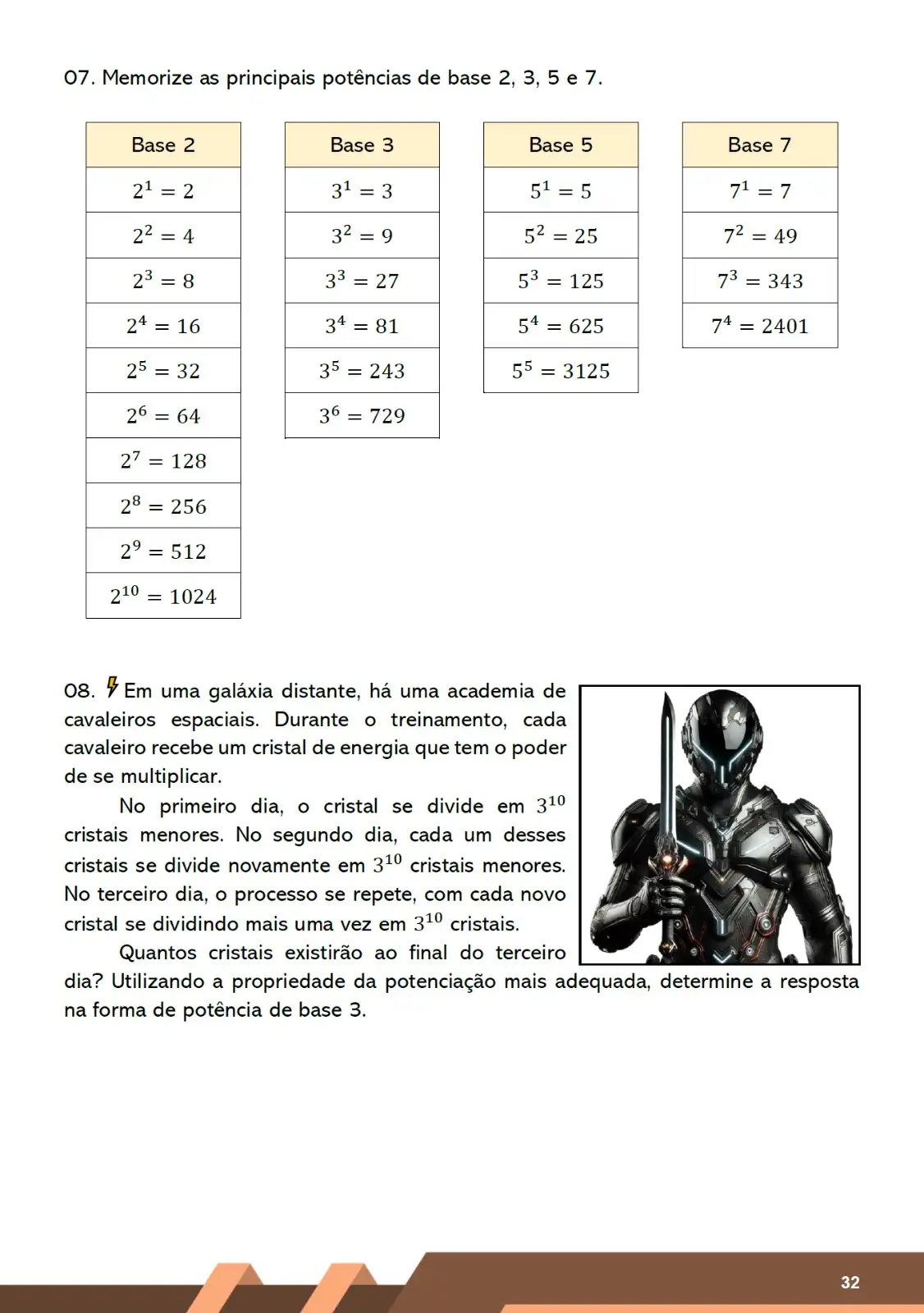 07. Memorize as principais potências de base 2, 3, 5 e 7.

| Base 2 |
|---|
| $2^1 = 2$ |
| $2^2 = 4$ |
| $2^3 = 8$ |
| $2^4 = 16$ |
| $2^5 = 32$ |
| $2^6 = 64$ |
| $2^7 = 128$ |
| $2^8 = 256$ |
| $2^9 = 512$ |
| $2^{10} = 1024$ |

| Base 3 |
|---|
| $3^1 = 3$ |
| $3^2 = 9$ |
| $3^3 = 27$ |
| $3^4 = 81$ |
| $3^5 = 243$ |
| $3^6 = 729$ |

| Base 5 |
|---|
| $5^1 = 5$ |
| $5^2 = 25$ |
| $5^3 = 125$ |
| $5^4 = 625$ |
| $5^5 = 3125$ |

| Base 7 |
|---|
| $7^1 = 7$ |
| $7^2 = 49$ |
| $7^3 = 343$ |
| $7^4 = 2401$ |

08. Em uma galáxia distante, há uma academia de cavaleiros espaciais. Durante o treinamento, cada cavaleiro recebe um cristal de energia que tem o poder de se multiplicar.

No primeiro dia, o cristal se divide em $3^{10}$ cristais menores. No segundo dia, cada um desses cristais se divide novamente em $3^{10}$ cristais menores. No terceiro dia, o processo se repete, com cada novo cristal se dividindo mais uma vez em $3^{10}$ cristais.

Quantos cristais existirão ao final do terceiro dia? Utilizando a propriedade da potenciação mais adequada, determine a resposta na forma de potência de base 3.

32